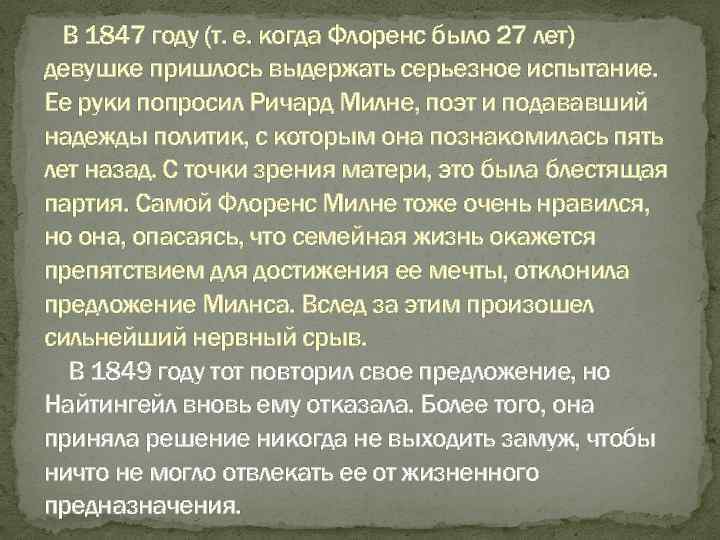 В 1847 году (т. е. когда Флоренс было 27 лет) девушке пришлось выдержать серьезное испытание. Ее руки попросил Ричард Милне, поэт и подававший надежды политик, с которым она познакомилась пять лет назад. С точки зрения матери, это была блестящая партия. Самой Флоренс Милне тоже очень нравился, но она, опасаясь, что семейная жизнь окажется препятствием для достижения ее мечты, отклонила предложение Милнса. Вслед за этим произошел сильнейший нервный срыв.

В 1849 году тот повторил свое предложение, но Найтингейл вновь ему отказала. Более того, она приняла решение никогда не выходить замуж, чтобы ничто не могло отвлекать ее от жизненного предназначения.